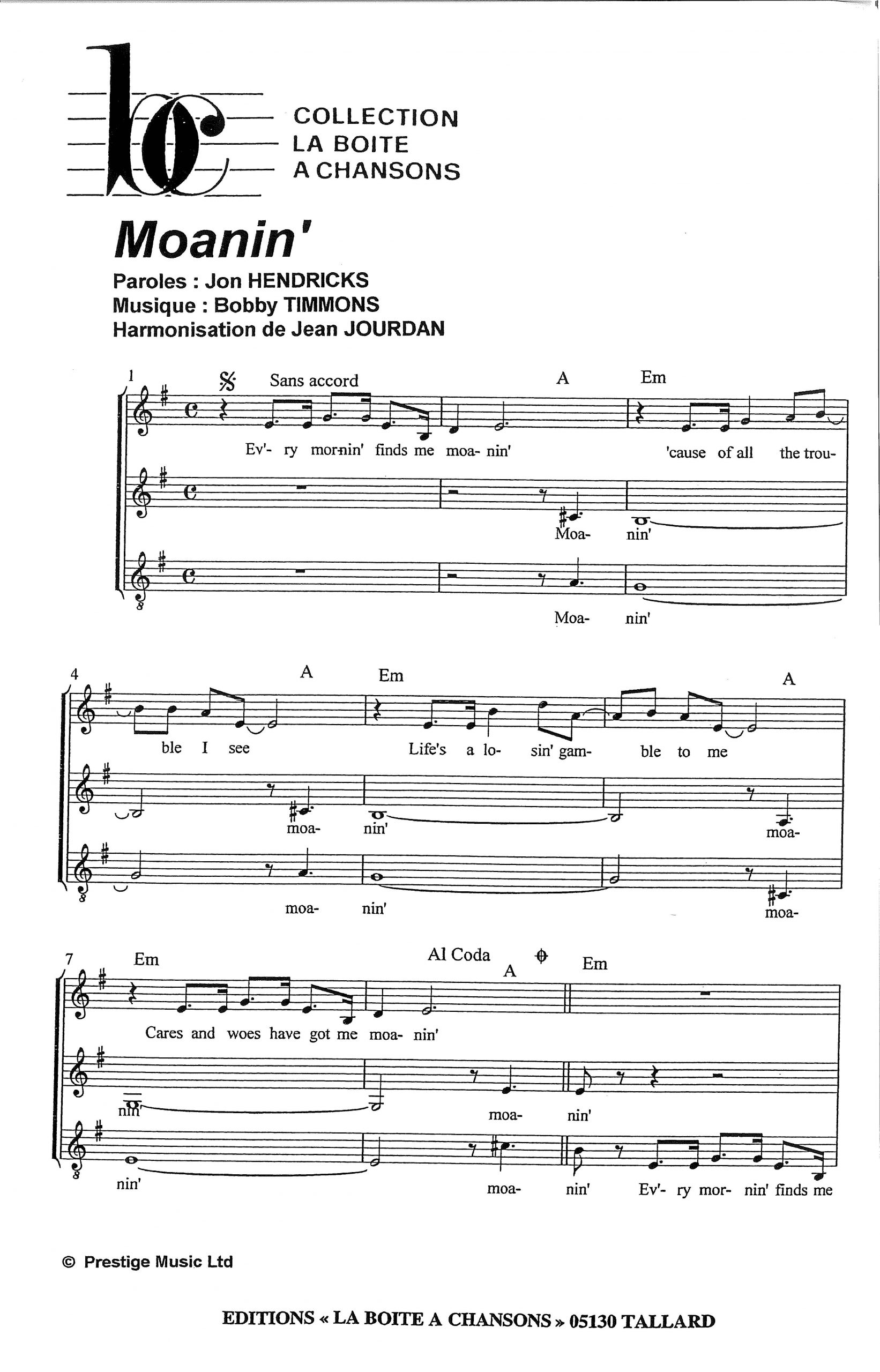 COLLECTION
LA BOITE
A CHANSONS

Moanin'

Paroles : Jon HENDRICKS
Musique : Bobby TIMMONS
Harmonisation de Jean JOURDAN

1 Sans accord A Em

Ev'- ry mor-nin' finds me moa- nin' 'cause of all the trou-

Moa- nin'

Moa- nin'

4 A Em A

ble I see Life's a lo- sin' gam- ble to me

moa- nin' moa-

moa- nin' moa-

7 Em Al Coda A Em

Cares and woes have got me moa- nin'

nin' moa- nin'

nin' moa- nin' Ev'- ry mor- nin' finds me

© Prestige Music Ltd

EDITIONS « LA BOITE A CHANSONS » 05130 TALLARD